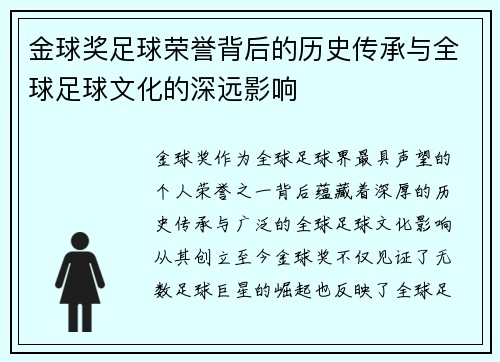 金球奖足球荣誉背后的历史传承与全球足球文化的深远影响

金球奖作为全球足球界最具声望的个人荣誉之一背后蕴藏着深厚的历史传承与广泛的全球足球文化影响从其创立至今金球奖不仅见证了无数足球巨星的崛起也反映了全球足